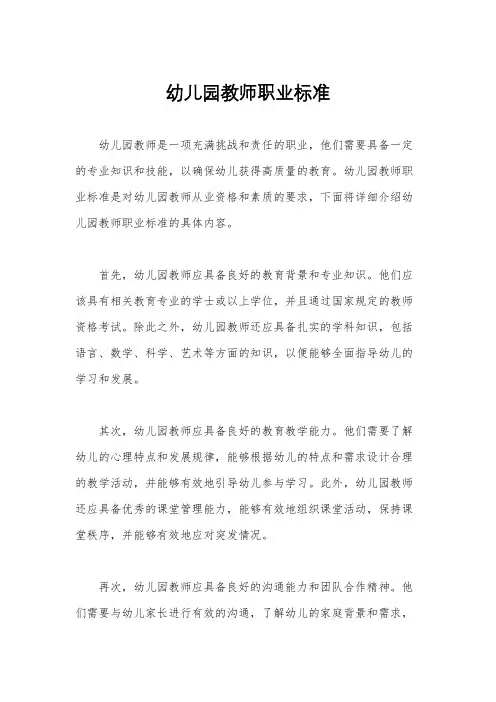 幼儿园教师职业标准

幼儿园教师是一项充满挑战和责任的职业，他们需要具备一定的专业知识和技能，以确保幼儿获得高质量的教育。幼儿园教师职业标准是对幼儿园教师从业资格和素质的要求，下面将详细介绍幼儿园教师职业标准的具体内容。

首先，幼儿园教师应具备良好的教育背景和专业知识。他们应该具有相关教育专业的学士或以上学位，并且通过国家规定的教师资格考试。除此之外，幼儿园教师还应具备扎实的学科知识，包括语言、数学、科学、艺术等方面的知识，以便能够全面指导幼儿的学习和发展。

其次，幼儿园教师应具备良好的教育教学能力。他们需要了解幼儿的心理特点和发展规律，能够根据幼儿的特点和需求设计合理的教学活动，并能够有效地引导幼儿参与学习。此外，幼儿园教师还应具备优秀的课堂管理能力，能够有效地组织课堂活动，保持课堂秩序，并能够有效地应对突发情况。

再次，幼儿园教师应具备良好的沟通能力和团队合作精神。他们需要与幼儿家长进行有效的沟通，了解幼儿的家庭背景和需求，